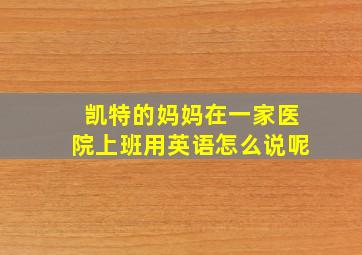 凯特的妈妈在一家医院上班用英语怎么说呢